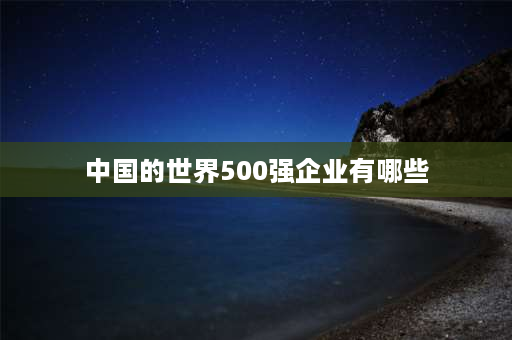 中国的世界500强企业有哪些